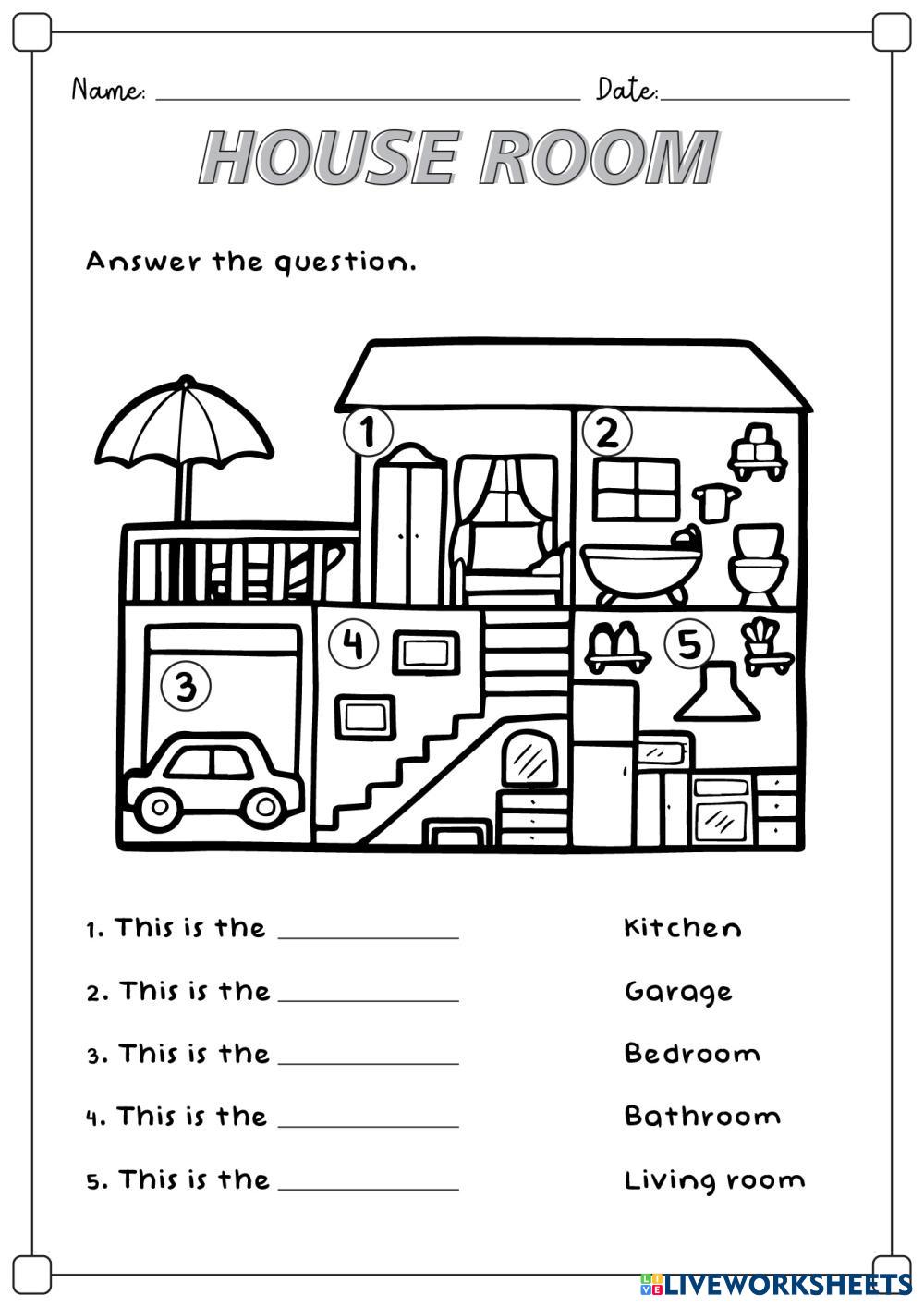 Name: ____ Date: ____

HOUSE ROOM

Answer the question.

1

2

3

4

5

1. This is the ____

2. This is the ____

3. This is the ____

4. This is the ____

5. This is the ____

Kitchen

Garage

Bedroom

Bathroom

Living room

LIVEWORKSHEETS